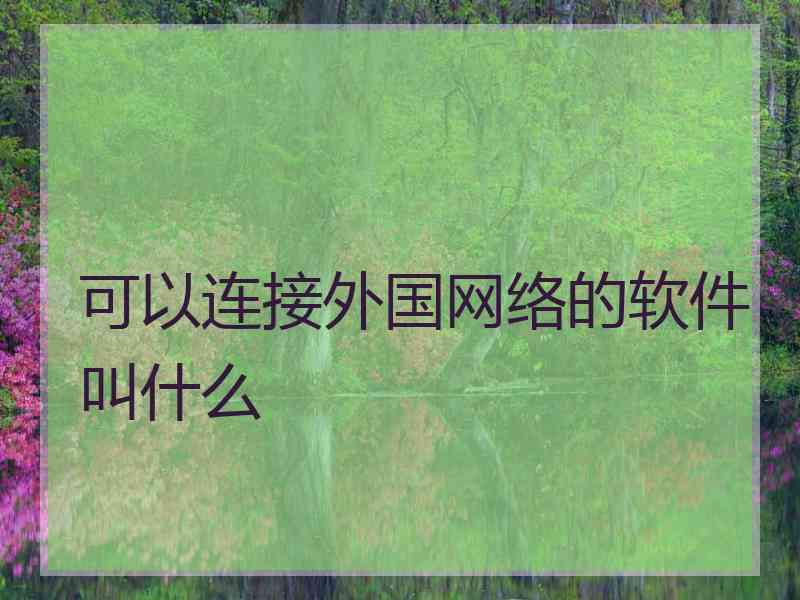 可以连接外国网络的软件叫什么